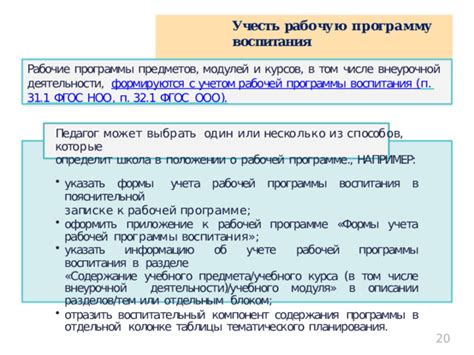 Учесть рабочую программу воспитания

Рабочие программы предметов, модулей и курсов, в том числе внеурочной деятельности, формируются с учетом рабочей программы воспитания (п. 31.1 ФГОС НОО, п. 32.1 ФГОС ООО).

Педагог может выбрать один или несколько из способов, которые определит школа в положении о рабочей программе., НАПРИМЕР:

• указать формы учета рабочей программы воспитания в пояснительной записке к рабочей программе;
• оформить приложение к рабочей программе «Формы учета рабочей программы воспитания»;
• указать информацию об учете рабочей программы воспитания в разделе «Содержание учебного предмета/учебного курса (в том числе внеурочной деятельности)/учебного модуля» в описании разделов/тем или отдельным блоком;
• отразить воспитательный компонент содержания программы в отдельной колонке таблицы тематического планирования.

20